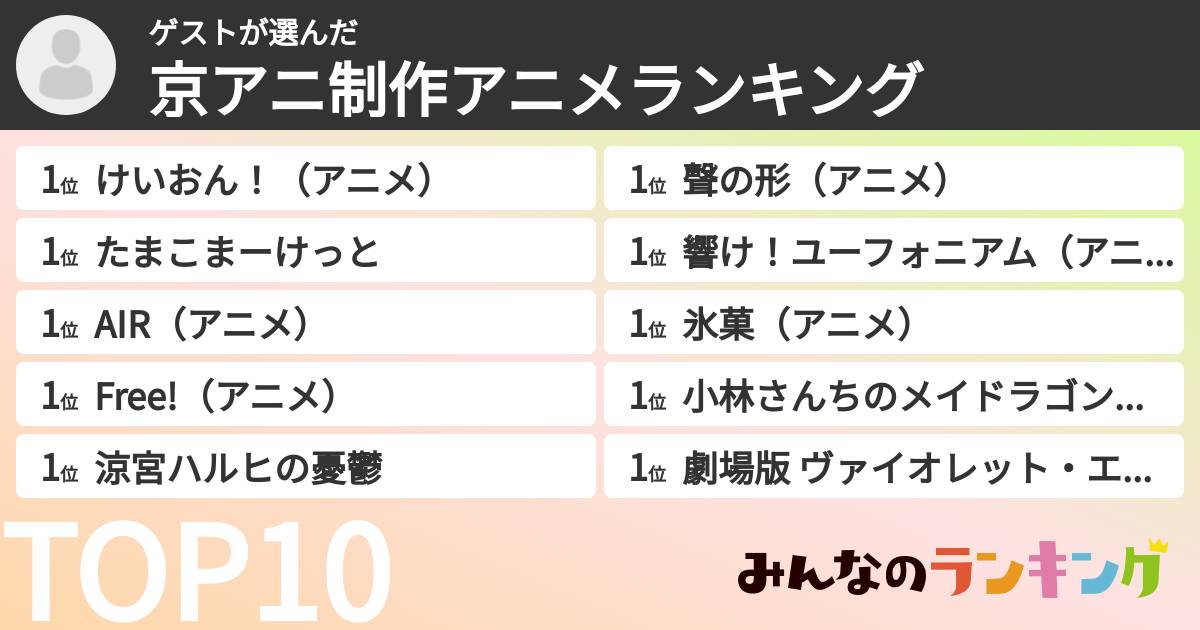 ゲストが選んだ
京アニ制作アニメランキング

1位 けいおん！（アニメ）
1位 たまこまーけっと
1位 AIR（アニメ）
1位 Free!（アニメ）
1位 涼宮ハルヒの憂鬱

1位 聲の形（アニメ）
1位 響け！ユーフォニアム（アニ…
1位 氷菓（アニメ）
1位 小林さんちのメイドラゴン…
1位 劇場版 ヴァイオレット・エ…

TOP10

みんなのランキング